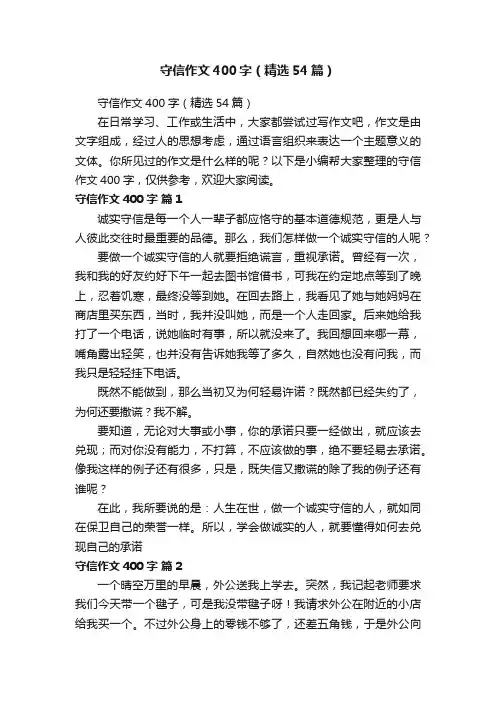 守信作文400字（精选54篇）

守信作文400字（精选54篇）

在日常学习、工作或生活中，大家都尝试过写作文吧，作文是由文字组成，经过人的思想考虑，通过语言组织来表达一个主题意义的文体。你所见过的作文是什么样的呢？以下是小编帮大家整理的守信作文400字，仅供参考，欢迎大家阅读。

守信作文400字 篇1

诚实守信是每一个人一辈子都应恪守的基本道德规范，更是人与人彼此交往时最重要的品德。那么，我们怎样做一个诚实守信的人呢？

要做一个诚实守信的人就要拒绝谎言，重视承诺。曾经有一次，我和我的好友约好下午一起去图书馆借书，可我在约定地点等到了晚上，忍着饥寒，最终没等到她。在回去路上，我看见了她与她妈妈在商店里买东西，当时，我并没叫她，而是一个人走回家。后来她给我打了一个电话，说她临时有事，所以就没来了。我回想回来哪一幕，嘴角露出轻笑，也并没有告诉她我等了多久，自然她也没有问我，而我只是轻轻挂下电话。

既然不能做到，那么当初又为何轻易许诺？既然都已经失约了，为何还要撒谎？我不解。

要知道，无论对大事或小事，你的承诺只要一经做出，就应该去兑现；而对你没有能力，不打算，不应该做的事，绝不要轻易去承诺。像我这样的例子还有很多，只是，既失信又撒谎的除了我的例子还有谁呢？

在此，我所要说的是：人生在世，做一个诚实守信的人，就如同在保卫自己的荣誉一样。所以，学会做诚实的人，就要懂得如何去兑现自己的承诺

守信作文400字 篇2

一个晴空万里的早晨，外公送我上学去。突然，我记起老师要求我们今天带一个毽子，可是我没带毽子呀！我请求外公在附近的小店给我买一个。不过外公身上的零钱不够了，还差五角钱，于是外公向